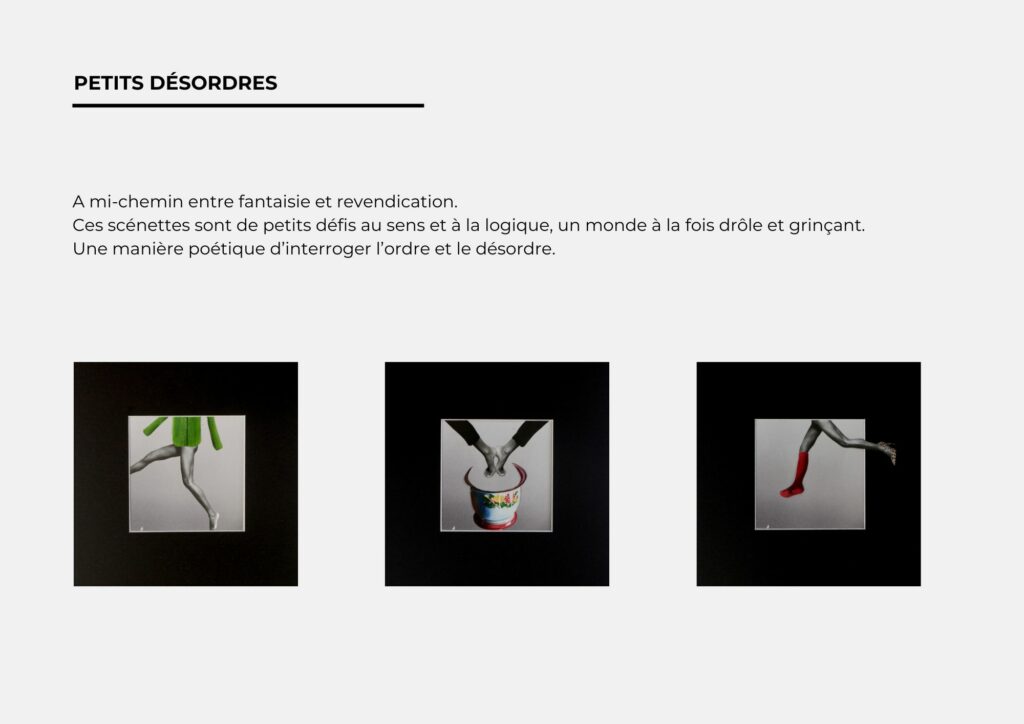 PETITS DÉSORDRES

A mi-chemin entre fantaisie et revendication.
Ces scénettes sont de petits défis au sens et à la logique, un monde à la fois drôle et grinçant.
Une manière poétique d'interroger l'ordre et le désordre.